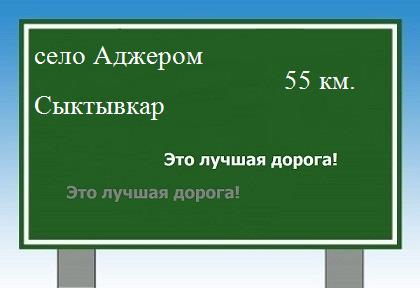 село Аджером

55 км.

Сыктывкар

Это лучшая дорога!

Это лучшая дорога!